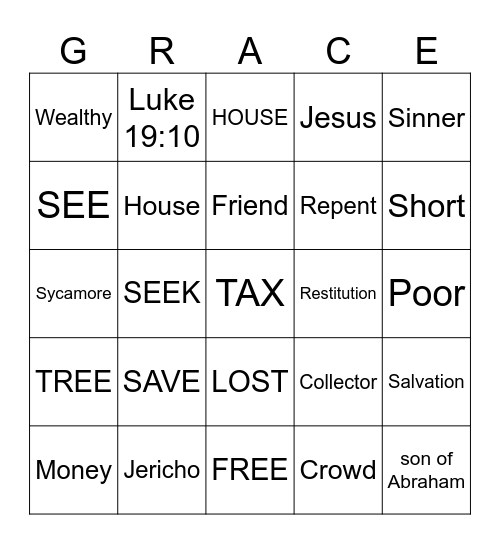 | G | R | A | C | E |
|---|---|---|---|---|
| Wealthy | Luke 19:10 | HOUSE | Jesus | Sinner |
| SEE | House | Friend | Repent | Short |
| Sycamore | SEEK | TAX | Restitution | Poor |
| TREE | SAVE | LOST | Collector | Salvation |
| Money | Jericho | FREE | Crowd | son of Abraham |